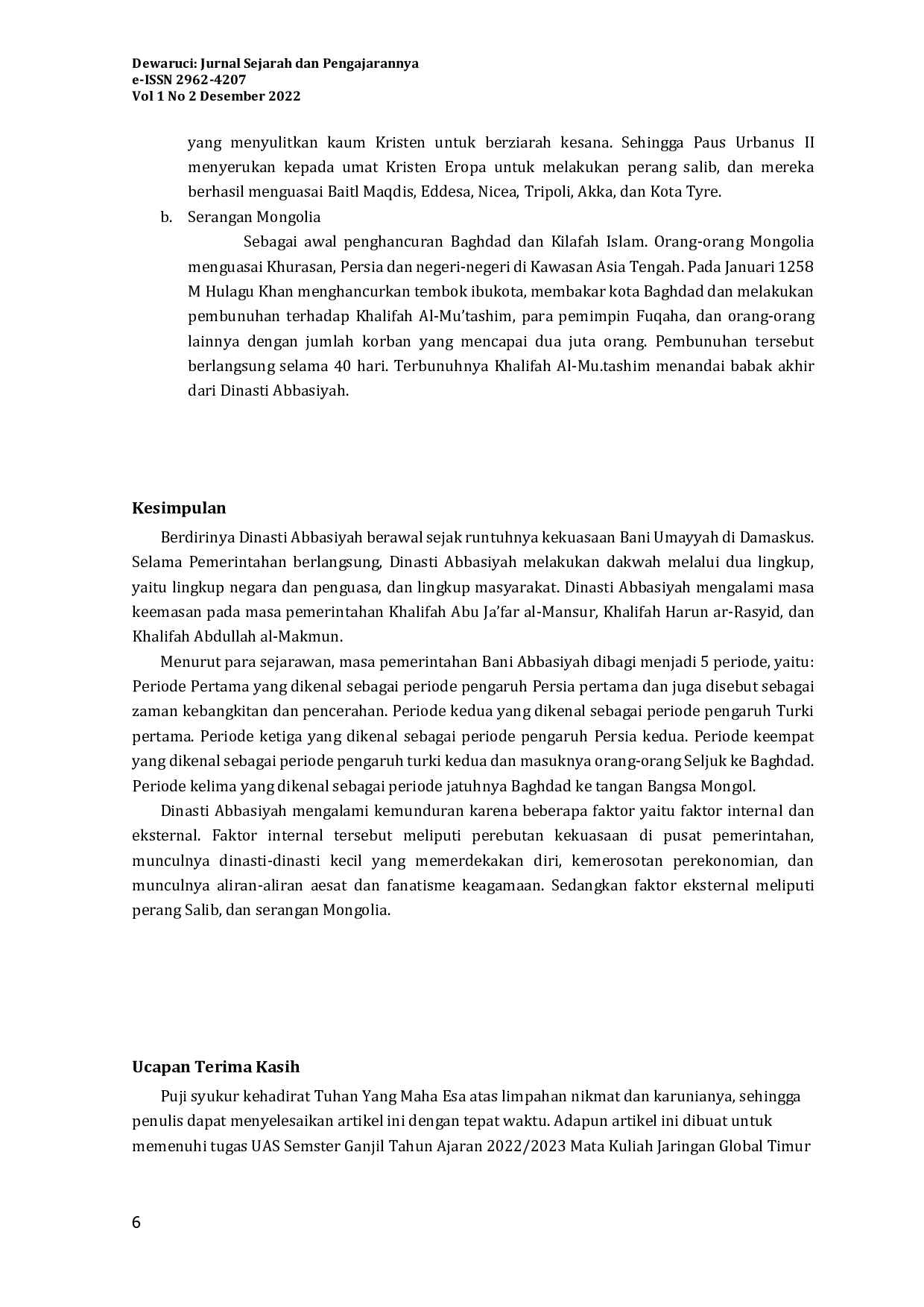 Dewaruci: Jurnal Sejarah dan Pengajarannya
e-ISSN 2962-4207
Vol 1 No 2 Desember 2022

yang menyulitkan kaum Kristen untuk berziarah kesana. Sehingga Paus Urbanus II menyerukan kepada umat Kristen Eropa untuk melakukan perang salib, dan mereka berhasil menguasai Baitl Maqdis, Eddesa, Nicea, Tripoli, Akka, dan Kota Tyre.

b. Serangan Mongolia

Sebagai awal penghancuran Baghdad dan Kilafah Islam. Orang-orang Mongolia menguasai Khurasan, Persia dan negeri-negeri di Kawasan Asia Tengah. Pada Januari 1258 M Hulagu Khan menghancurkan tembok ibukota, membakar kota Baghdad dan melakukan pembunuhan terhadap Khalifah Al-Mu'tashim, para pemimpin Fuqaha, dan orang-orang lainnya dengan jumlah korban yang mencapai dua juta orang. Pembunuhan tersebut berlangsung selama 40 hari. Terbunuhnya Khalifah Al-Mu.tashim menandai babak akhir dari Dinasti Abbasiyah.

Kesimpulan

Berdirinya Dinasti Abbasiyah berawal sejak runtuhnya kekuasaan Bani Umayyah di Damaskus. Selama Pemerintahan berlangsung, Dinasti Abbasiyah melakukan dakwah melalui dua lingkup, yaitu lingkup negara dan penguasa, dan lingkup masyarakat. Dinasti Abbasiyah mengalami masa keemasan pada masa pemerintahan Khalifah Abu Ja'far al-Mansur, Khalifah Harun ar-Rasyid, dan Khalifah Abdullah al-Makmun.

Menurut para sejarawan, masa pemerintahan Bani Abbasiyah dibagi menjadi 5 periode, yaitu: Periode Pertama yang dikenal sebagai periode pengaruh Persia pertama dan juga disebut sebagai zaman kebangkitan dan pencerahan. Periode kedua yang dikenal sebagai periode pengaruh Turki pertama. Periode ketiga yang dikenal sebagai periode pengaruh Persia kedua. Periode keempat yang dikenal sebagai periode pengaruh turki kedua dan masuknya orang-orang Seljuk ke Baghdad. Periode kelima yang dikenal sebagai periode jatuhnya Baghdad ke tangan Bangsa Mongol.

Dinasti Abbasiyah mengalami kemunduran karena beberapa faktor yaitu faktor internal dan eksternal. Faktor internal tersebut meliputi perebutan kekuasaan di pusat pemerintahan, munculnya dinasti-dinasti kecil yang memerdekakan diri, kemerosotan perekonomian, dan munculnya aliran-aliran aesat dan fanatisme keagamaan. Sedangkan faktor eksternal meliputi perang Salib, dan serangan Mongolia.

Ucapan Terima Kasih

Puji syukur kehadirat Tuhan Yang Maha Esa atas limpahan nikmat dan karunianya, sehingga penulis dapat menyelesaikan artikel ini dengan tepat waktu. Adapun artikel ini dibuat untuk memenuhi tugas UAS Semster Ganjil Tahun Ajaran 2022/2023 Mata Kuliah Jaringan Global Timur

6